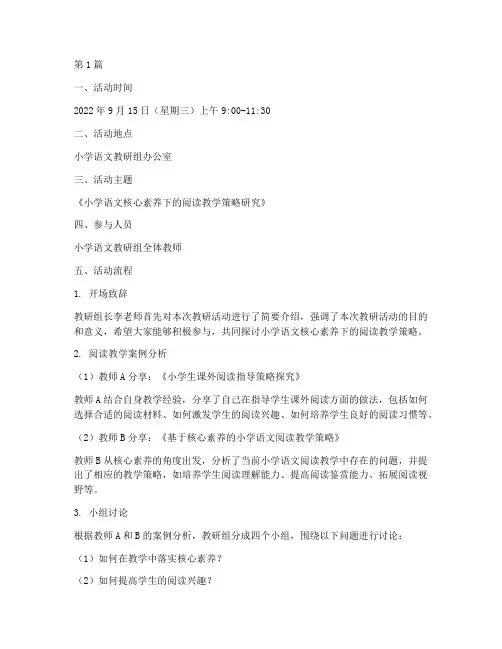 第1篇

一、活动时间

2022年9月15日（星期三）上午9:00-11:30

二、活动地点

小学语文教研组办公室

三、活动主题

《小学语文核心素养下的阅读教学策略研究》

四、参与人员

小学语文教研组全体教师

五、活动流程

1. 开场致辞

教研组长李老师首先对本次教研活动进行了简要介绍，强调了本次教研活动的目的和意义，希望大家能够积极参与，共同探讨小学语文核心素养下的阅读教学策略。

2. 阅读教学案例分析

（1）教师A分享：《小学生课外阅读指导策略探究》

教师A结合自身教学经验，分享了自己在指导学生课外阅读方面的做法，包括如何选择合适的阅读材料、如何激发学生的阅读兴趣、如何培养学生良好的阅读习惯等。

（2）教师B分享：《基于核心素养的小学语文阅读教学策略》

教师B从核心素养的角度出发，分析了当前小学语文阅读教学中存在的问题，并提出了相应的教学策略，如培养学生阅读理解能力、提高阅读鉴赏能力、拓展阅读视野等。

3. 小组讨论

根据教师A和B的案例分析，教研组分成四个小组，围绕以下问题进行讨论：

（1）如何在教学中落实核心素养？

（2）如何提高学生的阅读兴趣？